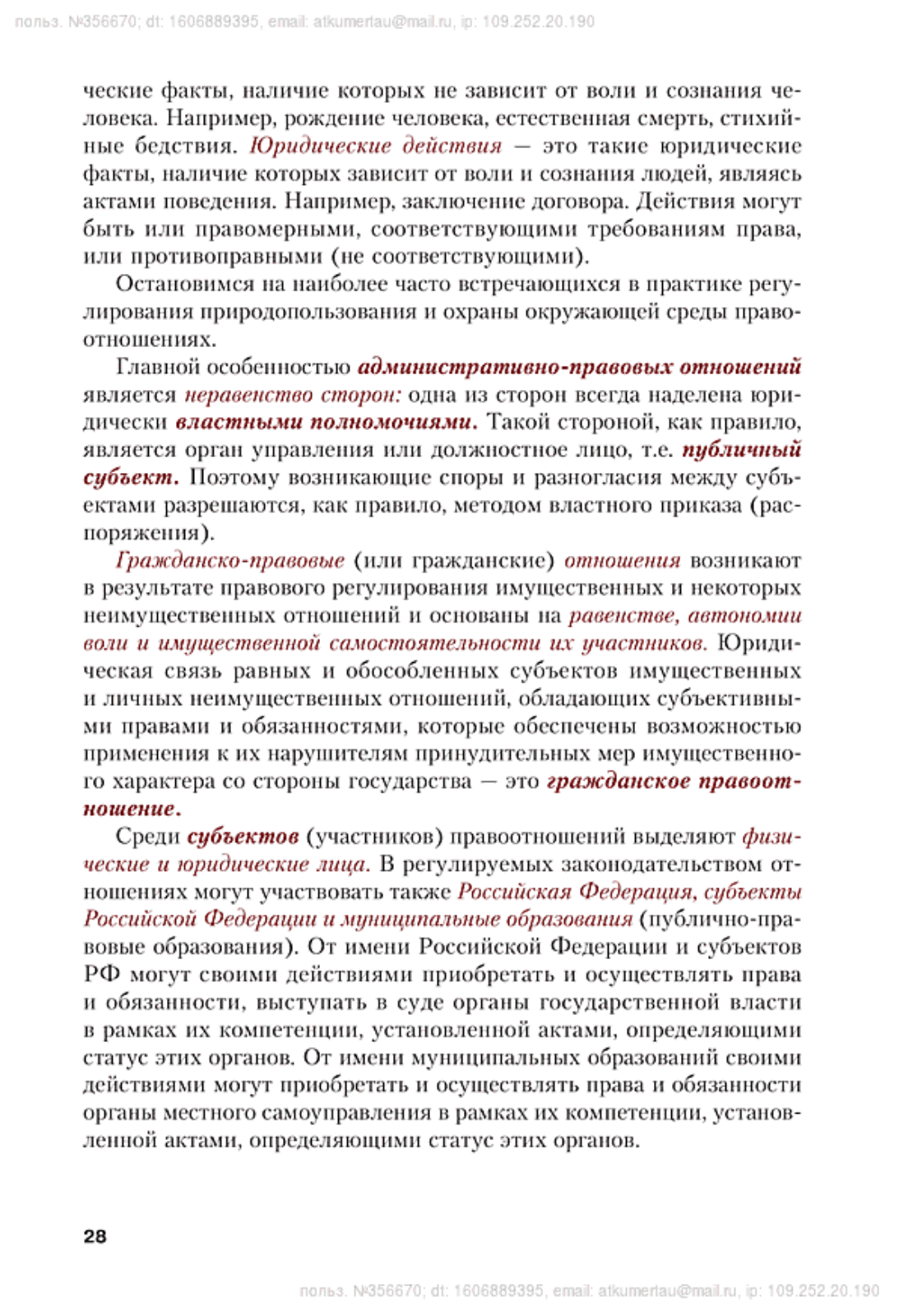 польз. №356670; dt: 1606889395, email: atkumertau@mail.ru, ip: 109.252.20.190

ческие факты, наличие которых не зависит от воли и сознания человека. Например, рождение человека, естественная смерть, стихийные бедствия. Юридические действия — это такие юридические факты, наличие которых зависит от воли и сознания людей, являясь актами поведения. Например, заключение договора. Действия могут быть или правомерными, соответствующими требованиям права, или противоправными (не соответствующими).

Остановимся на наиболее часто встречающихся в практике регулирования природопользования и охраны окружающей среды правоотношениях.

Главной особенностью административно-правовых отношений является неравенство сторон: одна из сторон всегда наделена юридически властными полномочиями. Такой стороной, как правило, является орган управления или должностное лицо, т.е. публичный субъект. Поэтому возникающие споры и разногласия между субъектами разрешаются, как правило, методом властного приказа (распоряжения).

Гражданско-правовые (или гражданские) отношения возникают в результате правового регулирования имущественных и некоторых неимущественных отношений и основаны на равенстве, автономии воли и имущественной самостоятельности их участников. Юридическая связь равных и обособленных субъектов имущественных и личных неимущественных отношений, обладающих субъективными правами и обязанностями, которые обеспечены возможностью применения к их нарушителям принудительных мер имущественного характера со стороны государства — это гражданское правоотношение.

Среди субъектов (участников) правоотношений выделяют физические и юридические лица. В регулируемых законодательством отношениях могут участвовать также Российская Федерация, субъекты Российской Федерации и муниципальные образования (публично-правовые образования). От имени Российской Федерации и субъектов РФ могут своими действиями приобретать и осуществлять права и обязанности, выступать в суде органы государственной власти в рамках их компетенции, установленной актами, определяющими статус этих органов. От имени муниципальных образований своими действиями могут приобретать и осуществлять права и обязанности органы местного самоуправления в рамках их компетенции, установленной актами, определяющими статус этих органов.

28

польз. №356670; dt: 1606889395, email: atkumertau@mail.ru, ip: 109.252.20.190